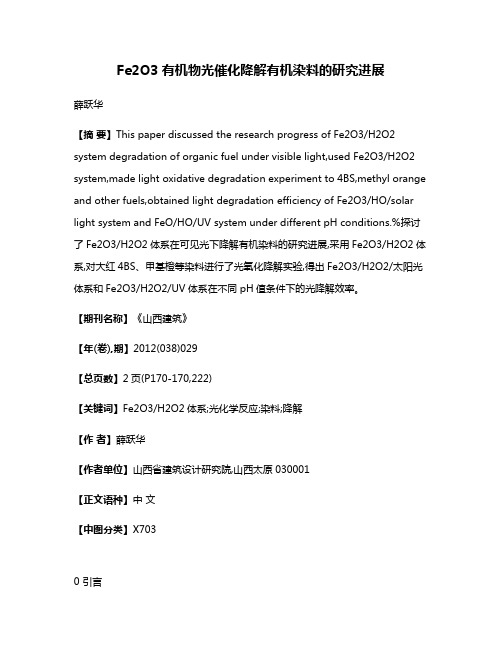 Fe2O3 有机物光催化降解有机染料的研究进展

薛跃华

【摘 要】This paper discussed the research progress of Fe2O3/H2O2 system degradation of organic fuel under visible light,used Fe2O3/H2O2 system,made light oxidative degradation experiment to 4BS,methyl orange and other fuels,obtained light degradation efficiency of Fe2O3/HO/solar light system and FeO/HO/UV system under different pH conditions.%探讨了 Fe2O3/H2O2 体系在可见光下降解有机染料的研究进展,采用 Fe2O3/H2O2 体系,对大红 4BS、甲基橙等染料进行了光氧化降解实验,得出 Fe2O3/H2O2/太阳光体系和 Fe2O3/H2O2/UV 体系在不同 pH 值条件下的光降解效率。

【期刊名称】《山西建筑》

【年(卷),期】2012(038)029

【总页数】2 页(P170-170,222)

【关键词】Fe2O3/H2O2 体系;光化学反应;染料;降解

【作 者】薛跃华

【作者单位】山西省建筑设计研究院,山西太原 030001

【正文语种】中 文

【中图分类】X703

0 引言